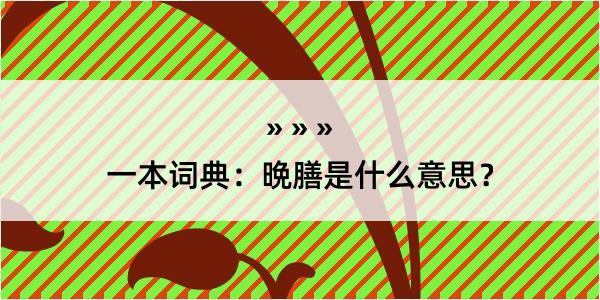 » » »

一本词典：晚膳是什么意思？